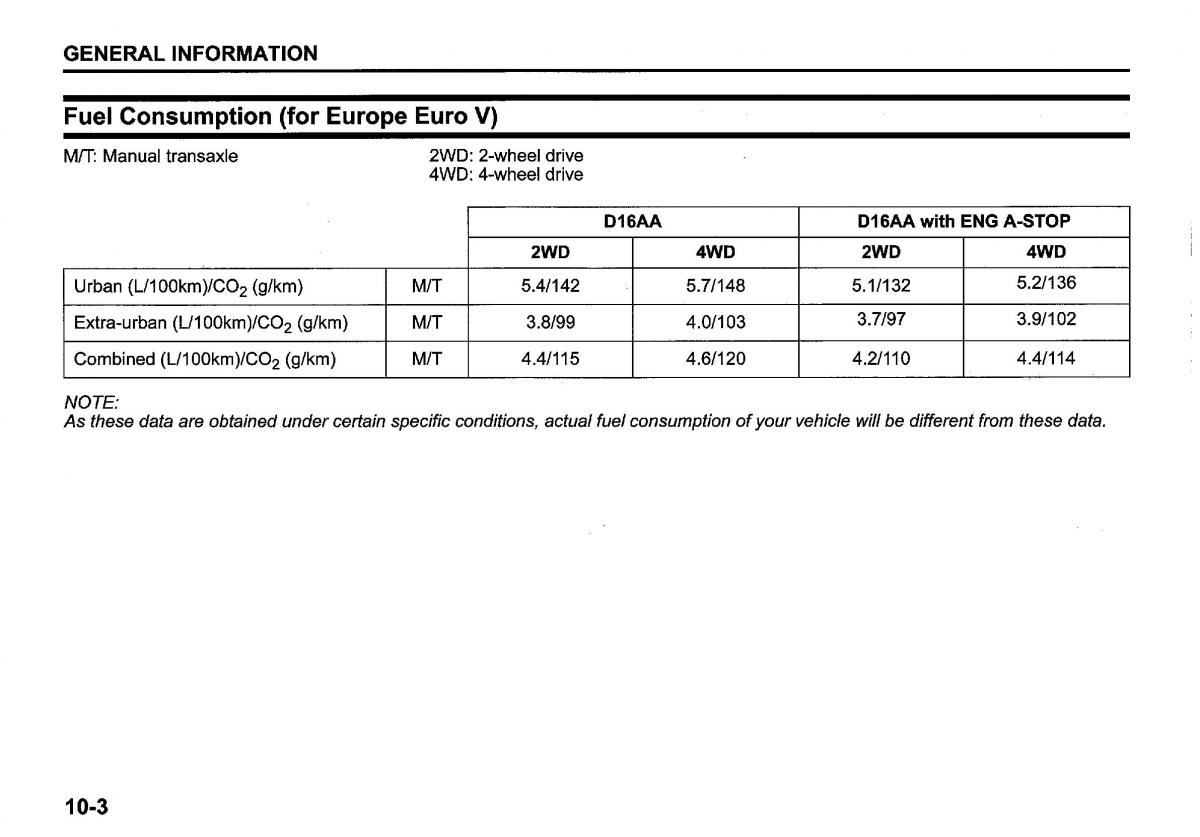 GENERAL INFORMATION

Fuel Consumption (for Europe Euro V)

M/T: Manual transaxle

2WD: 2-wheel drive
4WD: 4-wheel drive

| | | D16AA | | D16AA with ENG A-STOP | |
|---|---|---|---|---|---|
| | | 2WD | 4WD | 2WD | 4WD |
| Urban (L/100km)/$CO_2$ (g/km) | M/T | 5.4/142 | 5.7/148 | 5.1/132 | 5.2/136 |
| Extra-urban (L/100km)/$CO_2$ (g/km) | M/T | 3.8/99 | 4.0/103 | 3.7/97 | 3.9/102 |
| Combined (L/100km)/$CO_2$ (g/km) | M/T | 4.4/115 | 4.6/120 | 4.2/110 | 4.4/114 |

NOTE:
As these data are obtained under certain specific conditions, actual fuel consumption of your vehicle will be different from these data.

10-3